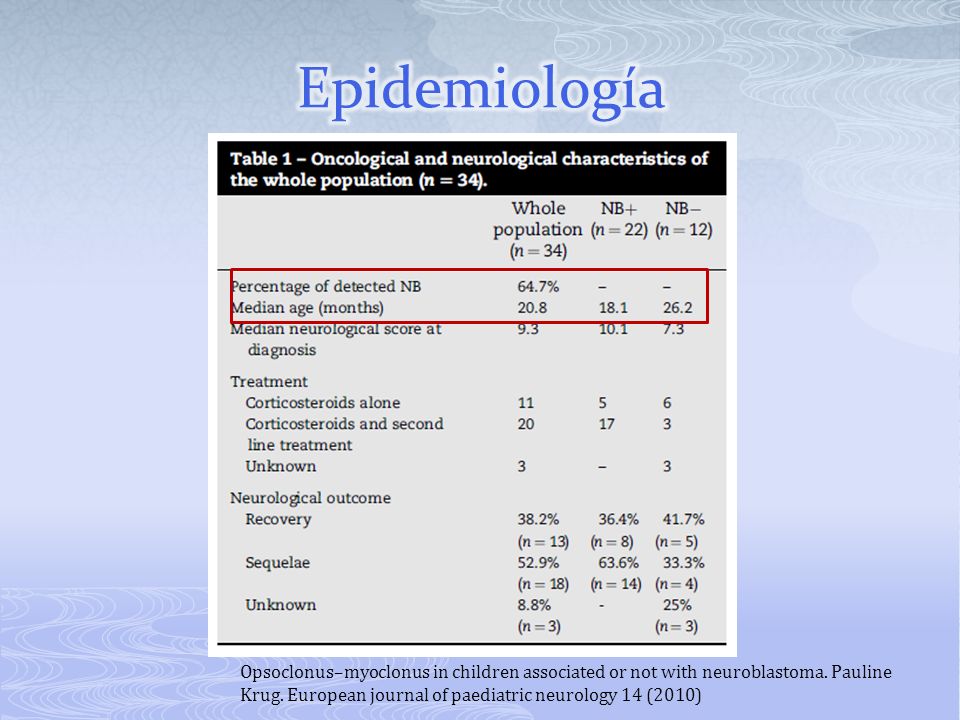 Epidemiología

Table 1 – Oncological and neurological characteristics of the whole population ($n = 34$).

| | Whole population ($n = 34$) | NB+ ($n = 22$) | NB− ($n = 12$) |
|---|---|---|---|
| Percentage of detected NB | 64.7% | – | – |
| Median age (months) | 20.8 | 18.1 | 26.2 |
| Median neurological score at diagnosis | 9.3 | 10.1 | 7.3 |
| Treatment | | | |
| Corticosteroids alone | 11 | 5 | 6 |
| Corticosteroids and second line treatment | 20 | 17 | 3 |
| Unknown | 3 | – | 3 |
| Neurological outcome | | | |
| Recovery | 38.2% ($n = 13$) | 36.4% ($n = 8$) | 41.7% ($n = 5$) |
| Sequelae | 52.9% ($n = 18$) | 63.6% ($n = 14$) | 33.3% ($n = 4$) |
| Unknown | 8.8% ($n = 3$) | - | 25% ($n = 3$) |

Opsoclonus–myoclonus in children associated or not with neuroblastoma. Pauline Krug. European journal of paediatric neurology 14 (2010)